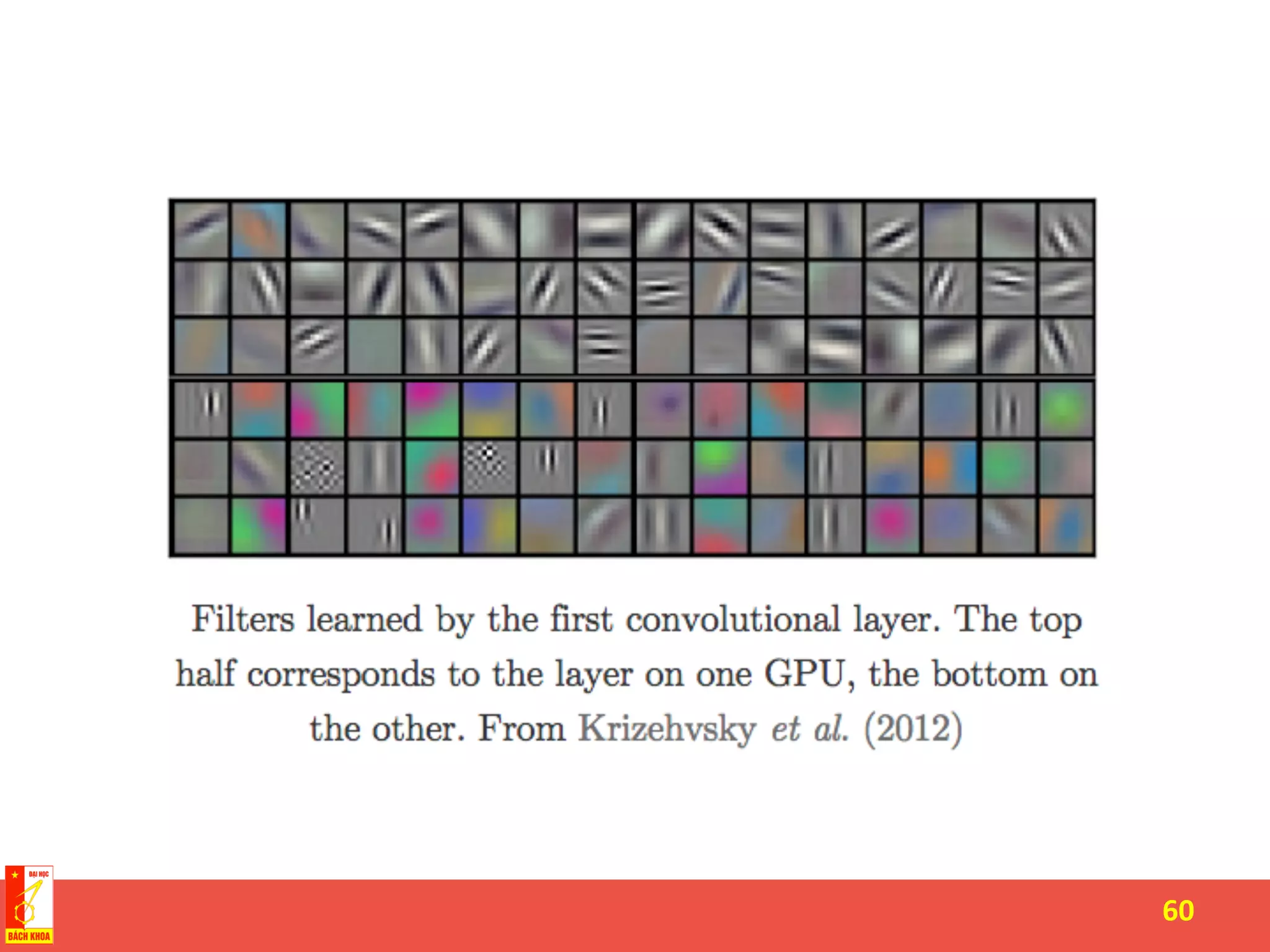 Filters learned by the first convolutional layer. The top half corresponds to the layer on one GPU, the bottom on the other. From Krizehvsky et al. (2012)

ĐẠI HỌC
BÁCH KHOA

60